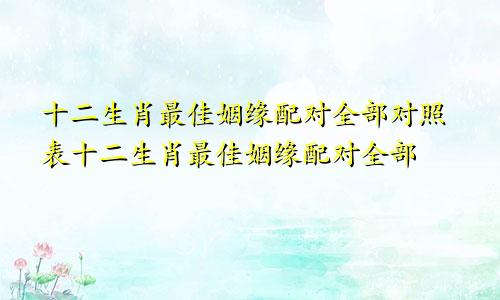 十二生肖最佳姻缘配对全部对照表十二生肖最佳姻缘配对全部